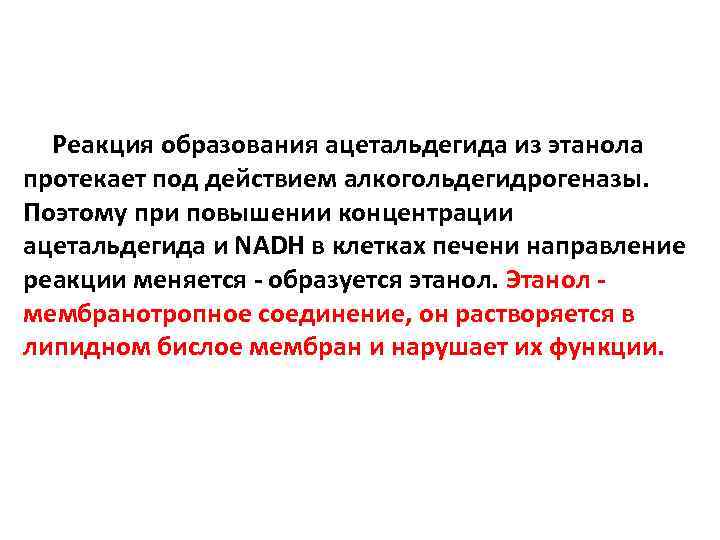 Реакция образования ацетальдегида из этанола протекает под действием алкогольдегидрогеназы. Поэтому при повышении концентрации ацетальдегида и NADH в клетках печени направление реакции меняется - образуется этанол. Этанол - мембранотропное соединение, он растворяется в липидном бислое мембран и нарушает их функции.